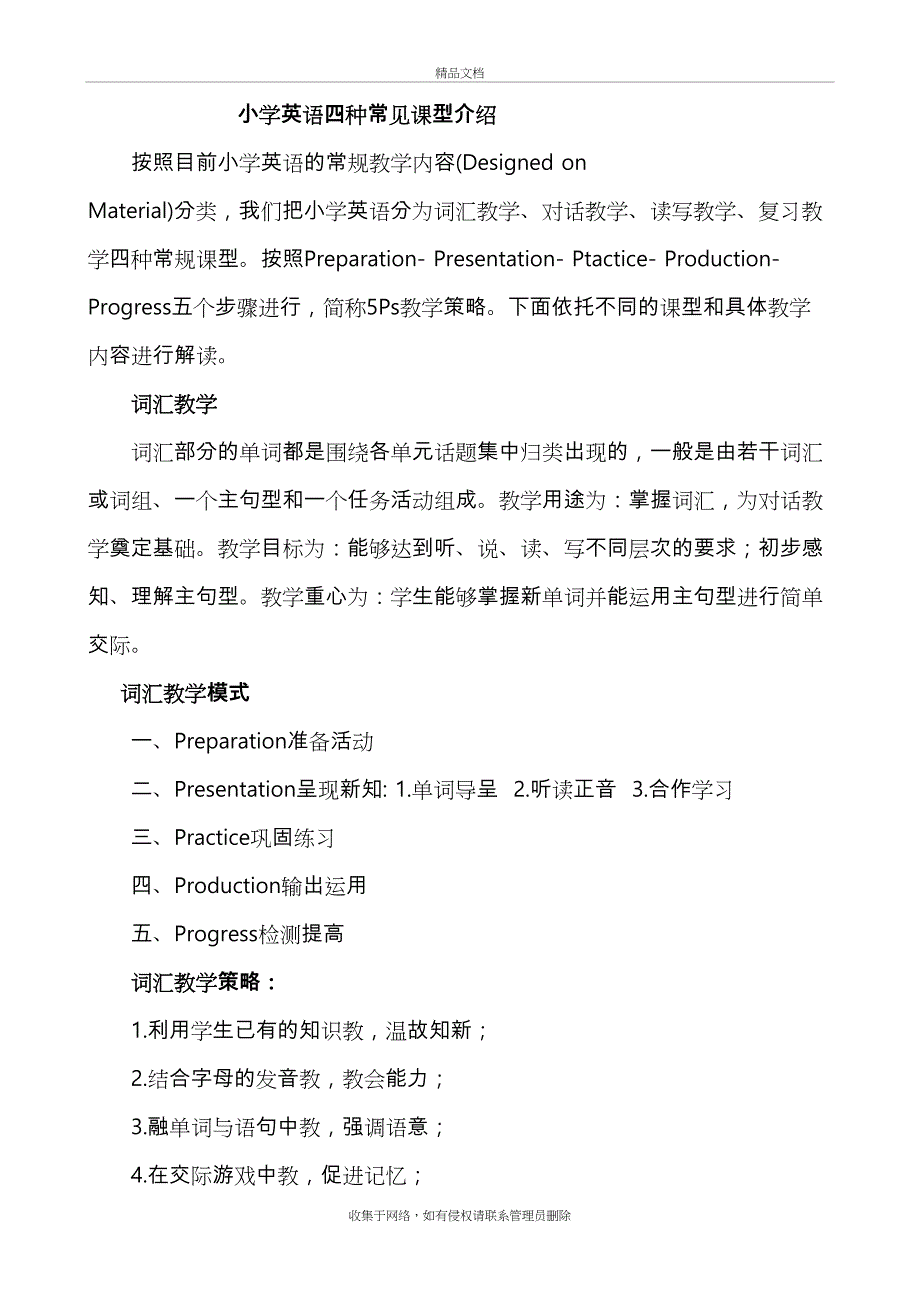 精品文档

小学英语四种常见课型介绍

按照目前小学英语的常规教学内容(Designed on Material)分类，我们把小学英语分为词汇教学、对话教学、读写教学、复习教学四种常规课型。按照Preparation- Presentation- Ptactice- Production- Progress五个步骤进行，简称5Ps教学策略。下面依托不同的课型和具体教学内容进行解读。

词汇教学

词汇部分的单词都是围绕各单元话题集中归类出现的，一般是由若干词汇或词组、一个主句型和一个任务活动组成。教学用途为：掌握词汇，为对话教学奠定基础。教学目标为：能够达到听、说、读、写不同层次的要求；初步感知、理解主句型。教学重心为：学生能够掌握新单词并能运用主句型进行简单交际。

词汇教学模式

一、Preparation准备活动

二、Presentation呈现新知: 1.单词导呈 2.听读正音 3.合作学习

三、Practice巩固练习

四、Production输出运用

五、Progress检测提高

词汇教学策略：

1.利用学生已有的知识教，温故知新；

2.结合字母的发音教，教会能力；

3.融单词与语句中教，强调语意；

4.在交际游戏中教，促进记忆；

收集于网络，如有侵权请联系管理员删除